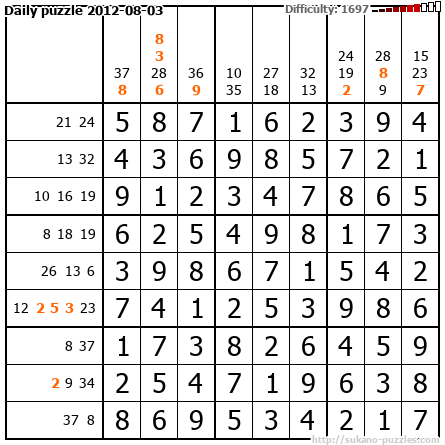 Daily puzzle 2012-08-03

Difficulty: 1697

|  | 37 8 | 8 3 28 6 | 36 9 | 10 35 | 27 18 | 32 13 | 24 19 2 | 28 8 9 | 15 23 7 |
|---|---|---|---|---|---|---|---|---|---|
| 21 24 | 5 | 8 | 7 | 1 | 6 | 2 | 3 | 9 | 4 |
| 13 32 | 4 | 3 | 6 | 9 | 8 | 5 | 7 | 2 | 1 |
| 10 16 19 | 9 | 1 | 2 | 3 | 4 | 7 | 8 | 6 | 5 |
| 8 18 19 | 6 | 2 | 5 | 4 | 9 | 8 | 1 | 7 | 3 |
| 26 13 6 | 3 | 9 | 8 | 6 | 7 | 1 | 5 | 4 | 2 |
| 12 2 5 3 23 | 7 | 4 | 1 | 2 | 5 | 3 | 9 | 8 | 6 |
| 8 37 | 1 | 7 | 3 | 8 | 2 | 6 | 4 | 5 | 9 |
| 2 9 34 | 2 | 5 | 4 | 7 | 1 | 9 | 6 | 3 | 8 |
| 37 8 | 8 | 6 | 9 | 5 | 3 | 4 | 2 | 1 | 7 |

http://sukano-puzzles.com